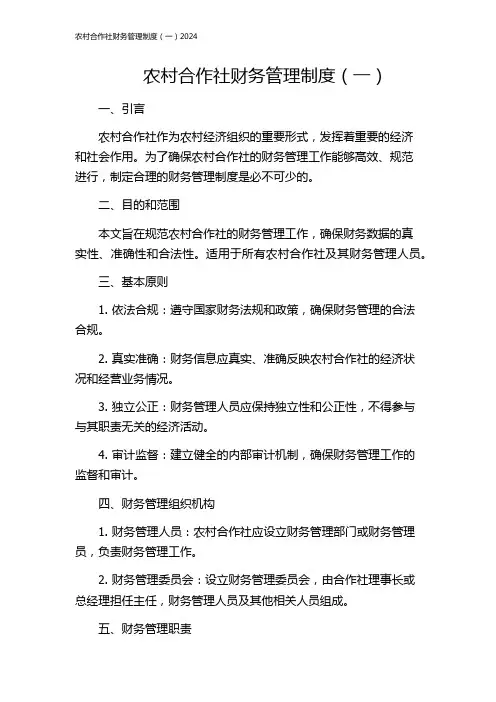 农村合作社财务管理制度（一）2024

农村合作社财务管理制度（一）

一、引言

农村合作社作为农村经济组织的重要形式，发挥着重要的经济和社会作用。为了确保农村合作社的财务管理工作能够高效、规范进行，制定合理的财务管理制度是必不可少的。

二、目的和范围

本文旨在规范农村合作社的财务管理工作，确保财务数据的真实性、准确性和合法性。适用于所有农村合作社及其财务管理人员。

三、基本原则

1. 依法合规：遵守国家财务法规和政策，确保财务管理的合法合规。

2. 真实准确：财务信息应真实、准确反映农村合作社的经济状况和经营业务情况。

3. 独立公正：财务管理人员应保持独立性和公正性，不得参与与其职责无关的经济活动。

4. 审计监督：建立健全的内部审计机制，确保财务管理工作的监督和审计。

四、财务管理组织机构

1. 财务管理人员：农村合作社应设立财务管理部门或财务管理员，负责财务管理工作。

2. 财务管理委员会：设立财务管理委员会，由合作社理事长或总经理担任主任，财务管理人员及其他相关人员组成。

五、财务管理职责